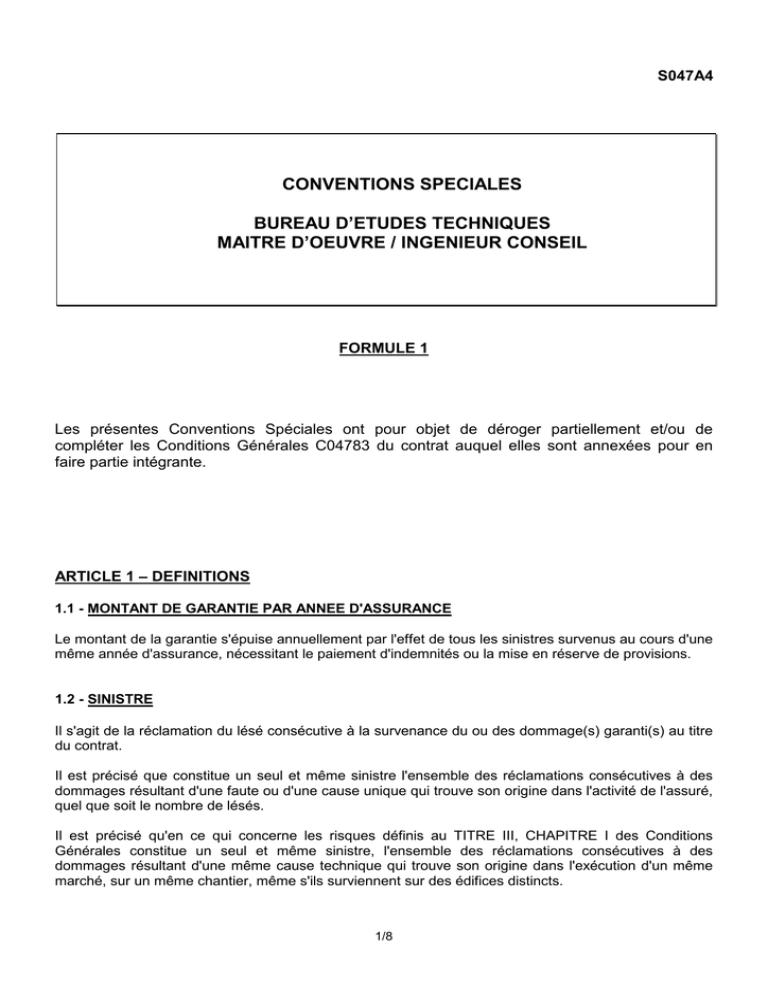 S047A4

CONVENTIONS SPECIALES

BUREAU D'ETUDES TECHNIQUES
MAITRE D'OEUVRE / INGENIEUR CONSEIL

FORMULE 1

Les présentes Conventions Spéciales ont pour objet de déroger partiellement et/ou de compléter les Conditions Générales C04783 du contrat auquel elles sont annexées pour en faire partie intégrante.

ARTICLE 1 – DEFINITIONS

1.1 - MONTANT DE GARANTIE PAR ANNEE D'ASSURANCE

Le montant de la garantie s'épuise annuellement par l'effet de tous les sinistres survenus au cours d'une même année d'assurance, nécessitant le paiement d'indemnités ou la mise en réserve de provisions.

1.2 - SINISTRE

Il s'agit de la réclamation du lésé consécutive à la survenance du ou des dommage(s) garanti(s) au titre du contrat.

Il est précisé que constitue un seul et même sinistre l'ensemble des réclamations consécutives à des dommages résultant d'une faute ou d'une cause unique qui trouve son origine dans l'activité de l'assuré, quel que soit le nombre de lésés.

Il est précisé qu'en ce qui concerne les risques définis au TITRE III, CHAPITRE I des Conditions Générales constitue un seul et même sinistre, l'ensemble des réclamations consécutives à des dommages résultant d'une même cause technique qui trouve son origine dans l'exécution d'un même marché, sur un même chantier, même s'ils surviennent sur des édifices distincts.

1/8